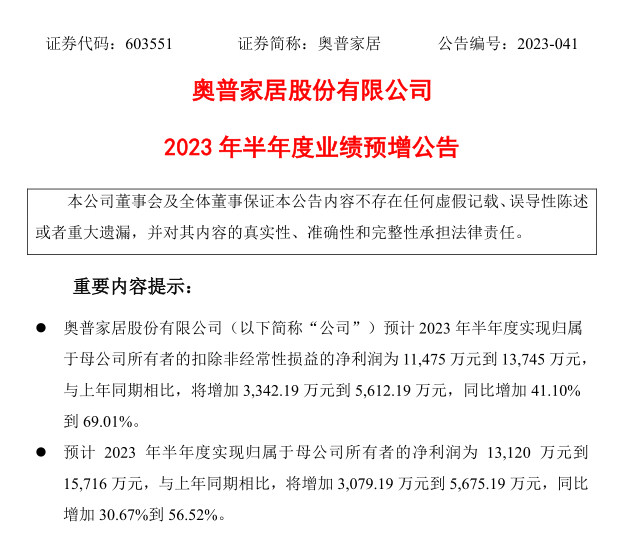 证券代码：603551　　证券简称：奥普家居　　公告编号：2023-041

奥普家居股份有限公司

2023 年半年度业绩预增公告

本公司董事会及全体董事保证本公告内容不存在任何虚假记载、误导性陈述或者重大遗漏，并对其内容的真实性、准确性和完整性承担法律责任。

重要内容提示：

● 奥普家居股份有限公司（以下简称“公司”）预计 2023 年半年度实现归属于母公司所有者的扣除非经常性损益的净利润为 11,475 万元到 13,745 万元，与上年同期相比，将增加 3,342.19 万元到 5,612.19 万元，同比增加 41.10%到 69.01%。

● 预计 2023 年半年度实现归属于母公司所有者的净利润为 13,120 万元到 15,716 万元，与上年同期相比，将增加 3,079.19 万元到 5,675.19 万元，同比增加 30.67%到 56.52%。